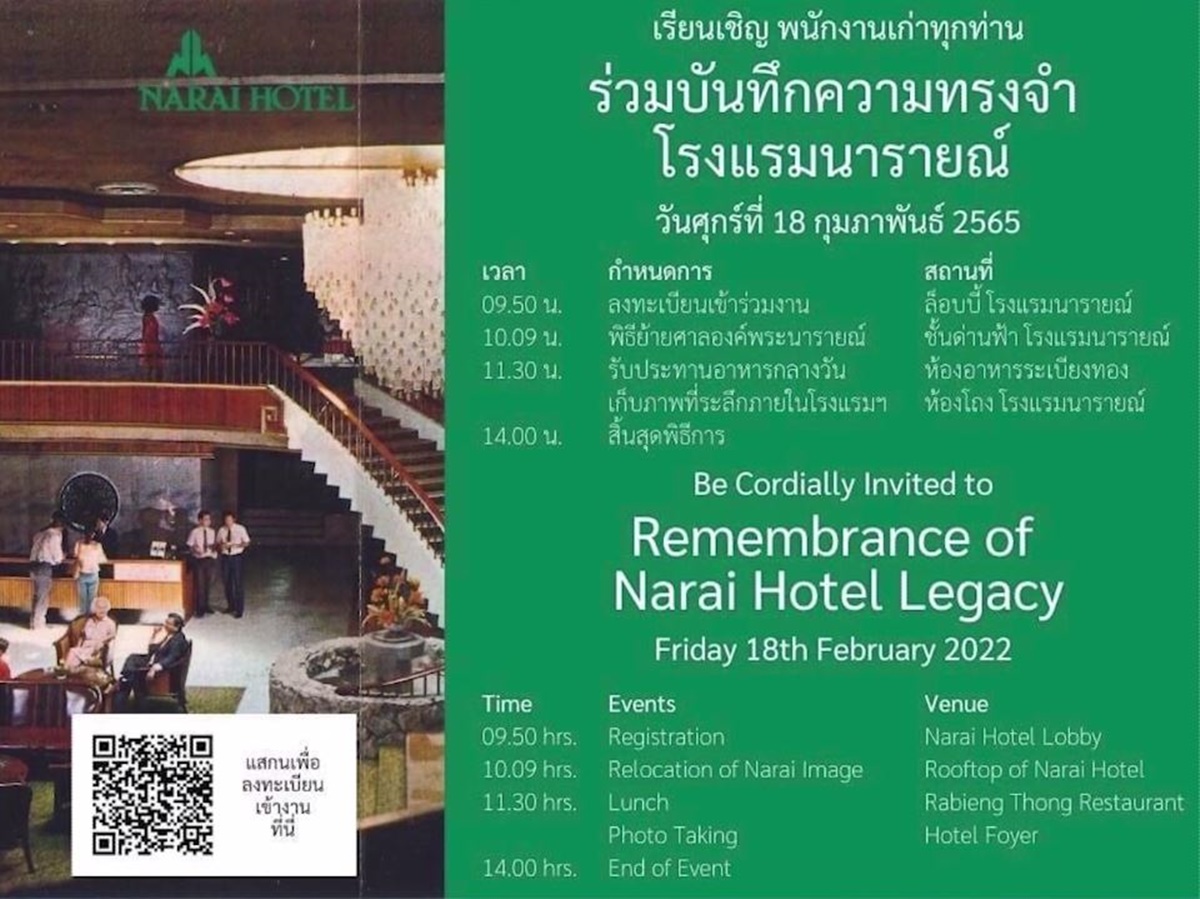 NARAI HOTEL

แสกนเพื่อ
ลงทะเบียน
เข้างาน
ที่นี่

เรียนเชิญ พนักงานเก่าทุกท่าน

ร่วมบันทึกความทรงจำ
โรงแรมนารายณ์

วันศุกร์ที่ 18 กุมภาพันธ์ 2565

| เวลา | กำหนดการ | สถานที่ |
|---|---|---|
| 09.50 น. | ลงทะเบียนเข้าร่วมงาน | ล็อบบี้ โรงแรมนารายณ์ |
| 10.09 น. | พิธีย้ายศาลองค์พระนารายณ์ | ชั้นด่านฟ้า โรงแรมนารายณ์ |
| 11.30 น. | รับประทานอาหารกลางวัน | ห้องอาหารระเบียงทอง |
| | เก็บภาพที่ระลึกภายในโรงแรมฯ | ห้องโถง โรงแรมนารายณ์ |
| 14.00 น. | สิ้นสุดพิธีการ | |

Be Cordially Invited to

Remembrance of
Narai Hotel Legacy

Friday 18th February 2022

| Time | Events | Venue |
|---|---|---|
| 09.50 hrs. | Registration | Narai Hotel Lobby |
| 10.09 hrs. | Relocation of Narai Image | Rooftop of Narai Hotel |
| 11.30 hrs. | Lunch | Rabieng Thong Restaurant |
| | Photo Taking | Hotel Foyer |
| 14.00 hrs. | End of Event | |